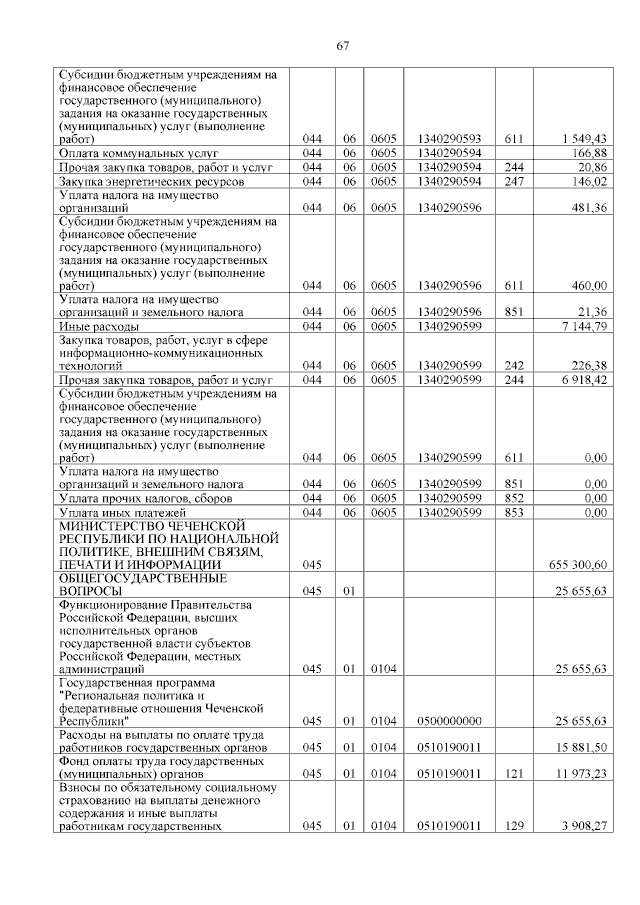 67

| | | | | | | |
|---|---|---|---|---|---|---|
| Субсидии бюджетным учреждениям на финансовое обеспечение государственного (муниципального) задания на оказание государственных (муниципальных) услуг (выполнение работ) | 044 | 06 | 0605 | 1340290593 | 611 | 1 549,43 |
| Оплата коммунальных услуг | 044 | 06 | 0605 | 1340290594 | | 166,88 |
| Прочая закупка товаров, работ и услуг | 044 | 06 | 0605 | 1340290594 | 244 | 20,86 |
| Закупка энергетических ресурсов | 044 | 06 | 0605 | 1340290594 | 247 | 146,02 |
| Уплата налога на имущество организаций | 044 | 06 | 0605 | 1340290596 | | 481,36 |
| Субсидии бюджетным учреждениям на финансовое обеспечение государственного (муниципального) задания на оказание государственных (муниципальных) услуг (выполнение работ) | 044 | 06 | 0605 | 1340290596 | 611 | 460,00 |
| Уплата налога на имущество организаций и земельного налога | 044 | 06 | 0605 | 1340290596 | 851 | 21,36 |
| Иные расходы | 044 | 06 | 0605 | 1340290599 | | 7 144,79 |
| Закупка товаров, работ, услуг в сфере информационно-коммуникационных технологий | 044 | 06 | 0605 | 1340290599 | 242 | 226,38 |
| Прочая закупка товаров, работ и услуг | 044 | 06 | 0605 | 1340290599 | 244 | 6 918,42 |
| Субсидии бюджетным учреждениям на финансовое обеспечение государственного (муниципального) задания на оказание государственных (муниципальных) услуг (выполнение работ) | 044 | 06 | 0605 | 1340290599 | 611 | 0,00 |
| Уплата налога на имущество организаций и земельного налога | 044 | 06 | 0605 | 1340290599 | 851 | 0,00 |
| Уплата прочих налогов, сборов | 044 | 06 | 0605 | 1340290599 | 852 | 0,00 |
| Уплата иных платежей | 044 | 06 | 0605 | 1340290599 | 853 | 0,00 |
| МИНИСТЕРСТВО ЧЕЧЕНСКОЙ РЕСПУБЛИКИ ПО НАЦИОНАЛЬНОЙ ПОЛИТИКЕ, ВНЕШНИМ СВЯЗЯМ, ПЕЧАТИ И ИНФОРМАЦИИ | 045 | | | | | 655 300,60 |
| ОБЩЕГОСУДАРСТВЕННЫЕ ВОПРОСЫ | 045 | 01 | | | | 25 655,63 |
| Функционирование Правительства Российской Федерации, высших исполнительных органов государственной власти субъектов Российской Федерации, местных администраций | 045 | 01 | 0104 | | | 25 655,63 |
| Государственная программа "Региональная политика и федеративные отношения Чеченской Республики" | 045 | 01 | 0104 | 0500000000 | | 25 655,63 |
| Расходы на выплаты по оплате труда работников государственных органов | 045 | 01 | 0104 | 0510190011 | | 15 881,50 |
| Фонд оплаты труда государственных (муниципальных) органов | 045 | 01 | 0104 | 0510190011 | 121 | 11 973,23 |
| Взносы по обязательному социальному страхованию на выплаты денежного содержания и иные выплаты работникам государственных | 045 | 01 | 0104 | 0510190011 | 129 | 3 908,27 |